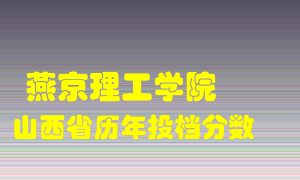 燕京理工学院
山西省历年投档分数